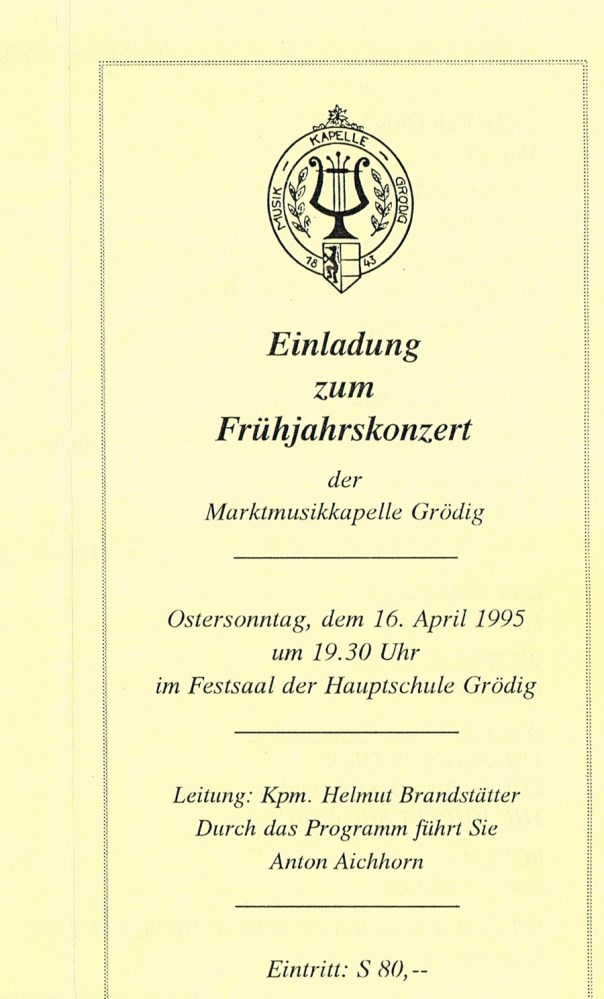 MUSIK KAPELLE GRÖDIG
18 43

Einladung zum Frühjahrskonzert

der
Marktmusikkapelle Grödig

Ostersonntag, dem 16. April 1995
um 19.30 Uhr
im Festsaal der Hauptschule Grödig

Leitung: Kpm. Helmut Brandstätter
Durch das Programm führt Sie
Anton Aichhorn

Eintritt: S 80,--